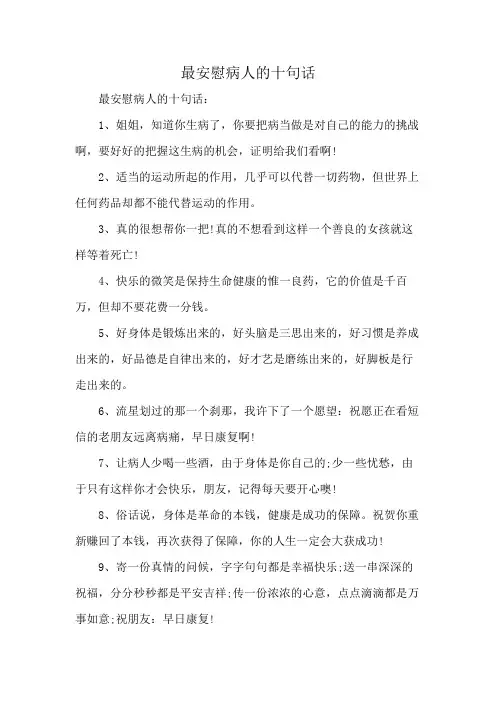 最安慰病人的十句话

最安慰病人的十句话：

1、姐姐，知道你生病了，你要把病当做是对自己的能力的挑战啊，要好好的把握这生病的机会，证明给我们看啊！

2、适当的运动所起的作用，几乎可以代替一切药物，但世界上任何药品却都不能代替运动的作用。

3、真的很想帮你一把！真的不想看到这样一个善良的女孩就这样等着死亡！

4、快乐的微笑是保持生命健康的惟一良药，它的价值是千百万，但却不要花费一分钱。

5、好身体是锻炼出来的，好头脑是三思出来的，好习惯是养成出来的，好品德是自律出来的，好才艺是磨练出来的，好脚板是行走出来的。

6、流星划过的那一个刹那，我许下了一个愿望：祝愿正在看短信的老朋友远离病痛，早日康复啊！

7、让病人少喝一些酒，由于身体是你自己的；少一些忧愁，由于只有这样你才会快乐，朋友，记得每天要开心噢！

8、俗话说，身体是革命的本钱，健康是成功的保障。祝贺你重新赚回了本钱，再次获得了保障，你的人生一定会大获成功！

9、寄一份真情的问候，字字句句都是幸福快乐；送一串深深的祝福，分分秒秒都是平安吉祥；传一份浓浓的心意，点点滴滴都是万事如意；祝朋友：早日康复！